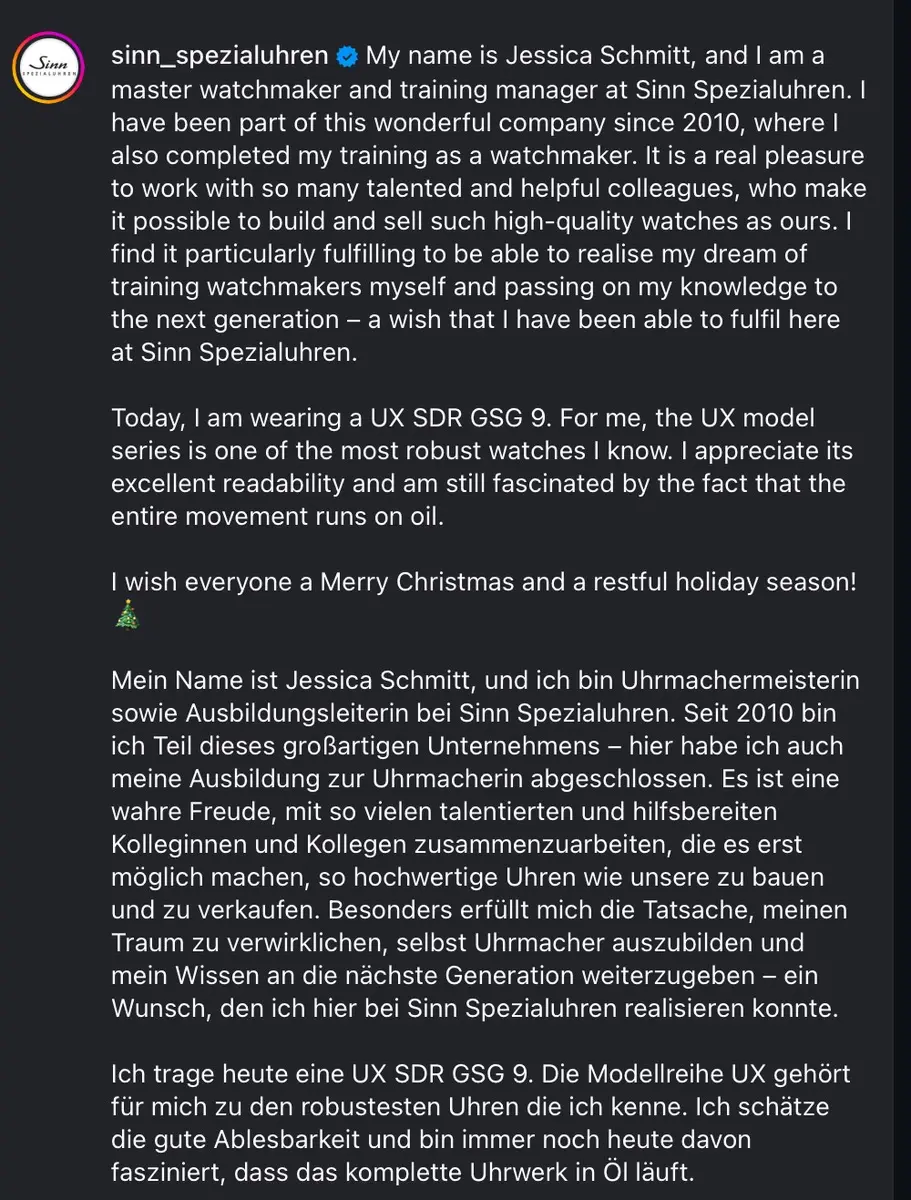 Sinn SPEZIALUHREN

sinn_spezialuhren My name is Jessica Schmitt, and I am a master watchmaker and training manager at Sinn Spezialuhren. I have been part of this wonderful company since 2010, where I also completed my training as a watchmaker. It is a real pleasure to work with so many talented and helpful colleagues, who make it possible to build and sell such high-quality watches as ours. I find it particularly fulfilling to be able to realise my dream of training watchmakers myself and passing on my knowledge to the next generation – a wish that I have been able to fulfil here at Sinn Spezialuhren.

Today, I am wearing a UX SDR GSG 9. For me, the UX model series is one of the most robust watches I know. I appreciate its excellent readability and am still fascinated by the fact that the entire movement runs on oil.

I wish everyone a Merry Christmas and a restful holiday season! 🎄

Mein Name ist Jessica Schmitt, und ich bin Uhrmachermeisterin sowie Ausbildungsleiterin bei Sinn Spezialuhren. Seit 2010 bin ich Teil dieses großartigen Unternehmens – hier habe ich auch meine Ausbildung zur Uhrmacherin abgeschlossen. Es ist eine wahre Freude, mit so vielen talentierten und hilfsbereiten Kolleginnen und Kollegen zusammenzuarbeiten, die es erst möglich machen, so hochwertige Uhren wie unsere zu bauen und zu verkaufen. Besonders erfüllt mich die Tatsache, meinen Traum zu verwirklichen, selbst Uhrmacher auszubilden und mein Wissen an die nächste Generation weiterzugeben – ein Wunsch, den ich hier bei Sinn Spezialuhren realisieren konnte.

Ich trage heute eine UX SDR GSG 9. Die Modellreihe UX gehört für mich zu den robustesten Uhren die ich kenne. Ich schätze die gute Ablesbarkeit und bin immer noch heute davon fasziniert, dass das komplette Uhrwerk in Öl läuft.